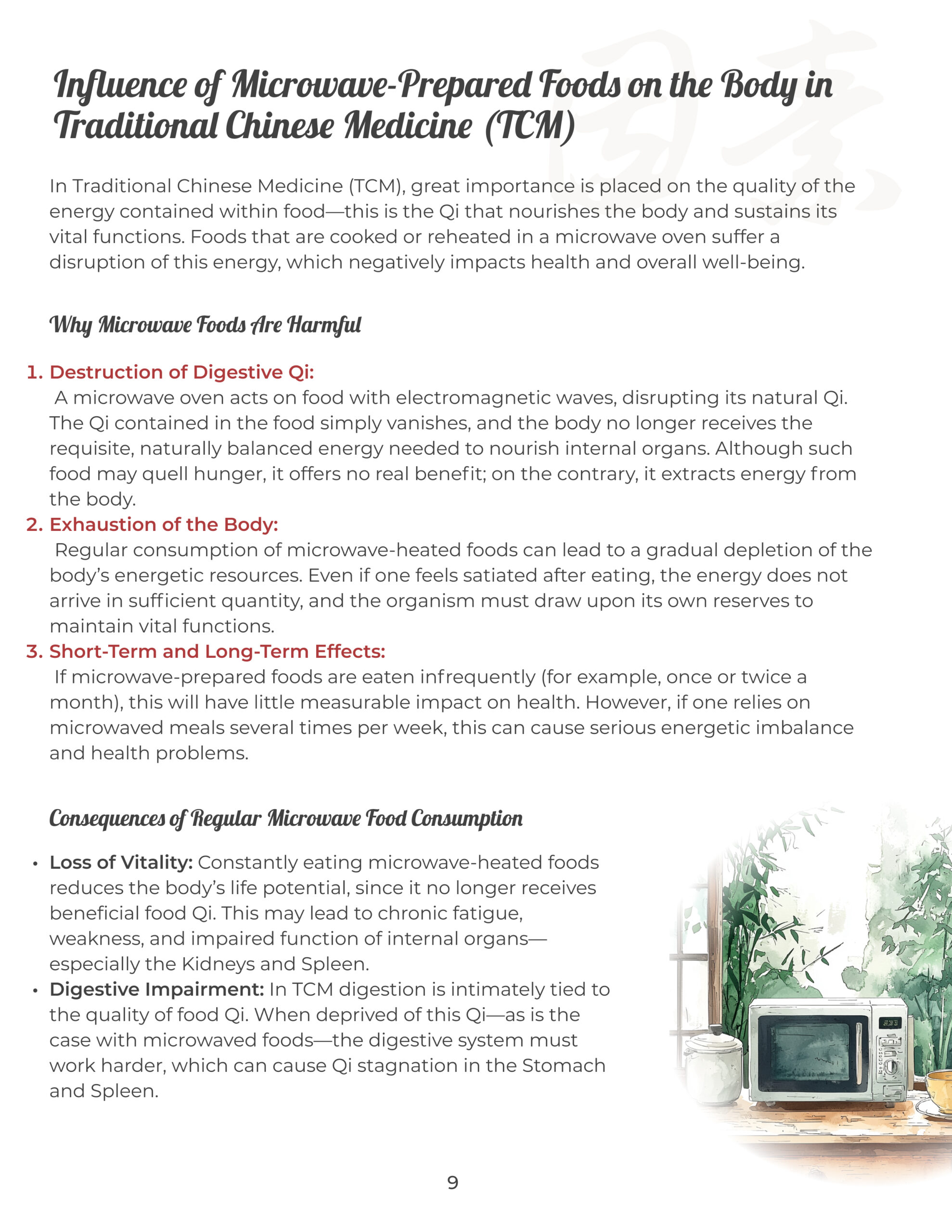 Influence of Microwave-Prepared Foods on the Body in Traditional Chinese Medicine (TCM)

In Traditional Chinese Medicine (TCM), great importance is placed on the quality of the energy contained within food—this is the Qi that nourishes the body and sustains its vital functions. Foods that are cooked or reheated in a microwave oven suffer a disruption of this energy, which negatively impacts health and overall well-being.

Why Microwave Foods Are Harmful

1. Destruction of Digestive Qi:
A microwave oven acts on food with electromagnetic waves, disrupting its natural Qi. The Qi contained in the food simply vanishes, and the body no longer receives the requisite, naturally balanced energy needed to nourish internal organs. Although such food may quell hunger, it offers no real benefit; on the contrary, it extracts energy from the body.
2. Exhaustion of the Body:
Regular consumption of microwave-heated foods can lead to a gradual depletion of the body's energetic resources. Even if one feels satiated after eating, the energy does not arrive in sufficient quantity, and the organism must draw upon its own reserves to maintain vital functions.
3. Short-Term and Long-Term Effects:
If microwave-prepared foods are eaten infrequently (for example, once or twice a month), this will have little measurable impact on health. However, if one relies on microwaved meals several times per week, this can cause serious energetic imbalance and health problems.

Consequences of Regular Microwave Food Consumption

• Loss of Vitality: Constantly eating microwave-heated foods reduces the body's life potential, since it no longer receives beneficial food Qi. This may lead to chronic fatigue, weakness, and impaired function of internal organs—especially the Kidneys and Spleen.
• Digestive Impairment: In TCM digestion is intimately tied to the quality of food Qi. When deprived of this Qi—as is the case with microwaved foods—the digestive system must work harder, which can cause Qi stagnation in the Stomach and Spleen.

9